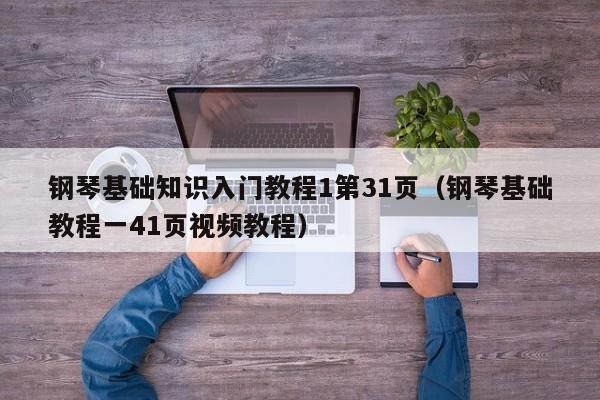 钢琴基础知识入门教程1第31页（钢琴基础教程一41页视频教程）